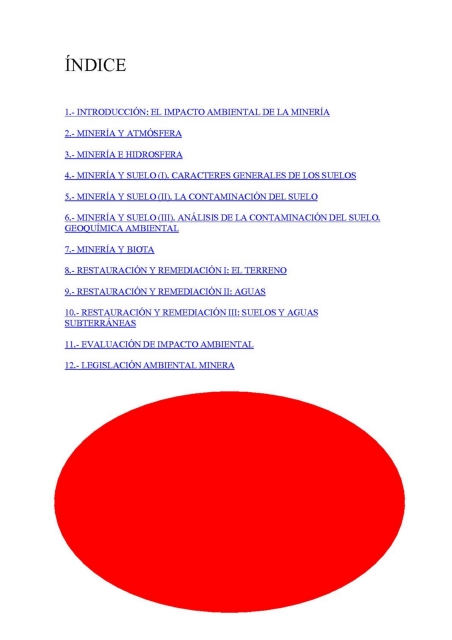 ÍNDICE

1.- INTRODUCCIÓN: EL IMPACTO AMBIENTAL DE LA MINERÍA

2.- MINERÍA Y ATMÓSFERA

3.- MINERÍA E HIDROSFERA

4.- MINERÍA Y SUELO (I). CARACTERES GENERALES DE LOS SUELOS

5.- MINERÍA Y SUELO (II). LA CONTAMINACIÓN DEL SUELO

6.- MINERÍA Y SUELO (III). ANÁLISIS DE LA CONTAMINACIÓN DEL SUELO. GEOQUÍMICA AMBIENTAL

7.- MINERÍA Y BIOTA

8.- RESTAURACIÓN Y REMEDIACIÓN I: EL TERRENO

9.- RESTAURACIÓN Y REMEDIACIÓN II: AGUAS

10.- RESTAURACIÓN Y REMEDIACIÓN III: SUELOS Y AGUAS SUBTERRÁNEAS

11.- EVALUACIÓN DE IMPACTO AMBIENTAL

12.- LEGISLACIÓN AMBIENTAL MINERA